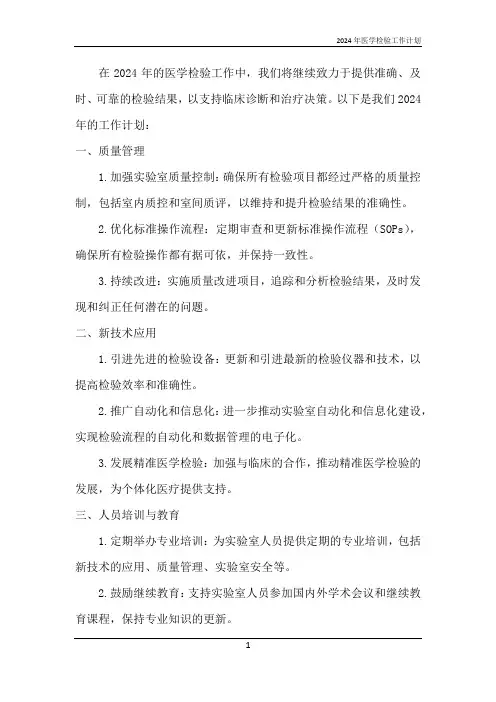 2024年医学检验工作计划

在2024年的医学检验工作中，我们将继续致力于提供准确、及时、可靠的检验结果，以支持临床诊断和治疗决策。以下是我们2024年的工作计划：

一、质量管理

1.加强实验室质量控制：确保所有检验项目都经过严格的质量控制，包括室内质控和室间质评，以维持和提升检验结果的准确性。

2.优化标准操作流程：定期审查和更新标准操作流程（SOPs），确保所有检验操作都有据可依，并保持一致性。

3.持续改进：实施质量改进项目，追踪和分析检验结果，及时发现和纠正任何潜在的问题。

二、新技术应用

1.引进先进的检验设备：更新和引进最新的检验仪器和技术，以提高检验效率和准确性。

2.推广自动化和信息化：进一步推动实验室自动化和信息化建设，实现检验流程的自动化和数据管理的电子化。

3.发展精准医学检验：加强与临床的合作，推动精准医学检验的发展，为个体化医疗提供支持。

三、人员培训与教育

1.定期举办专业培训：为实验室人员提供定期的专业培训，包括新技术的应用、质量管理、实验室安全等。

2.鼓励继续教育：支持实验室人员参加国内外学术会议和继续教育课程，保持专业知识的更新。

1